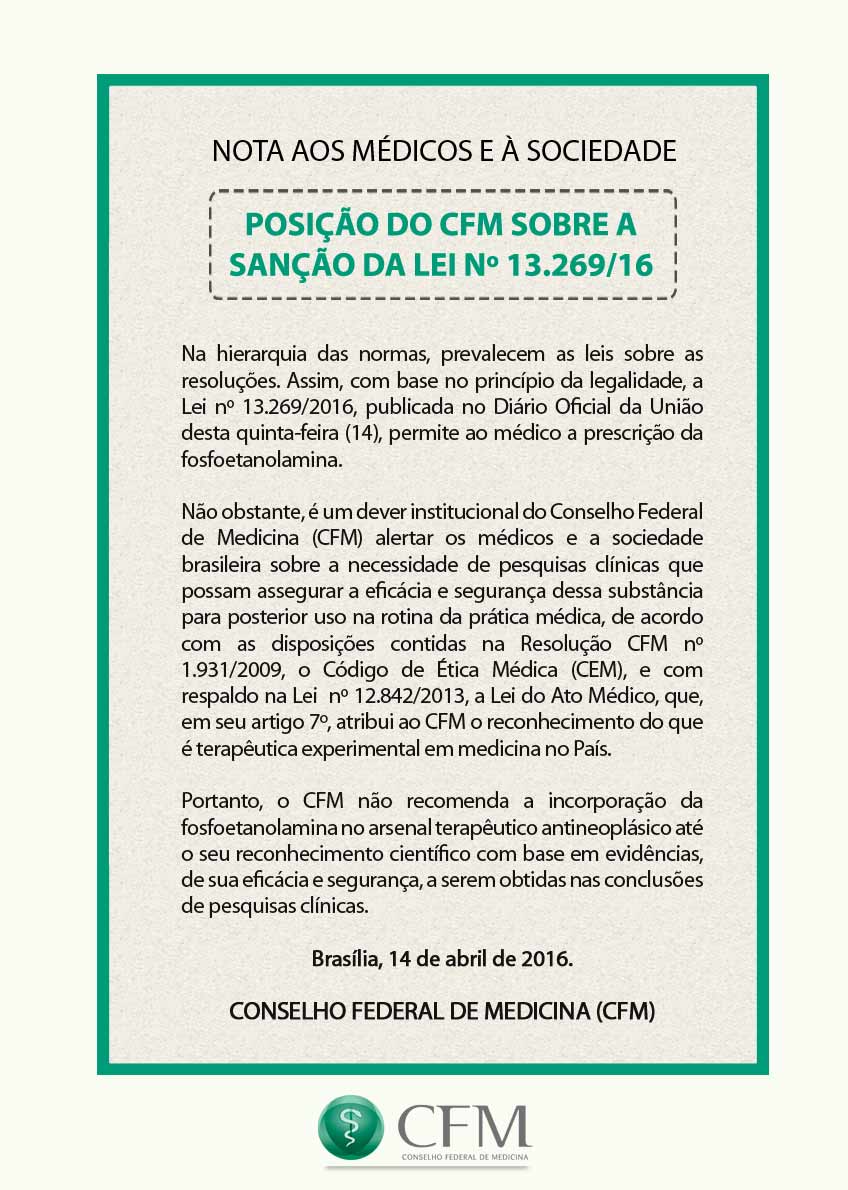 NOTA AOS MÉDICOS E À SOCIEDADE

POSIÇÃO DO CFM SOBRE A SANÇÃO DA LEI Nº 13.269/16

Na hierarquia das normas, prevalecem as leis sobre as resoluções. Assim, com base no princípio da legalidade, a Lei nº 13.269/2016, publicada no Diário Oficial da União desta quinta-feira (14), permite ao médico a prescrição da fosfoetanolamina.

Não obstante, é um dever institucional do Conselho Federal de Medicina (CFM) alertar os médicos e a sociedade brasileira sobre a necessidade de pesquisas clínicas que possam assegurar a eficácia e segurança dessa substância para posterior uso na rotina da prática médica, de acordo com as disposições contidas na Resolução CFM nº 1.931/2009, o Código de Ética Médica (CEM), e com respaldo na Lei nº 12.842/2013, a Lei do Ato Médico, que, em seu artigo 7º, atribui ao CFM o reconhecimento do que é terapêutica experimental em medicina no País.

Portanto, o CFM não recomenda a incorporação da fosfoetanolamina no arsenal terapêutico antineoplásico até o seu reconhecimento científico com base em evidências, de sua eficácia e segurança, a serem obtidas nas conclusões de pesquisas clínicas.

Brasília, 14 de abril de 2016.

CONSELHO FEDERAL DE MEDICINA (CFM)

CFM
CONSELHO FEDERAL DE MEDICINA